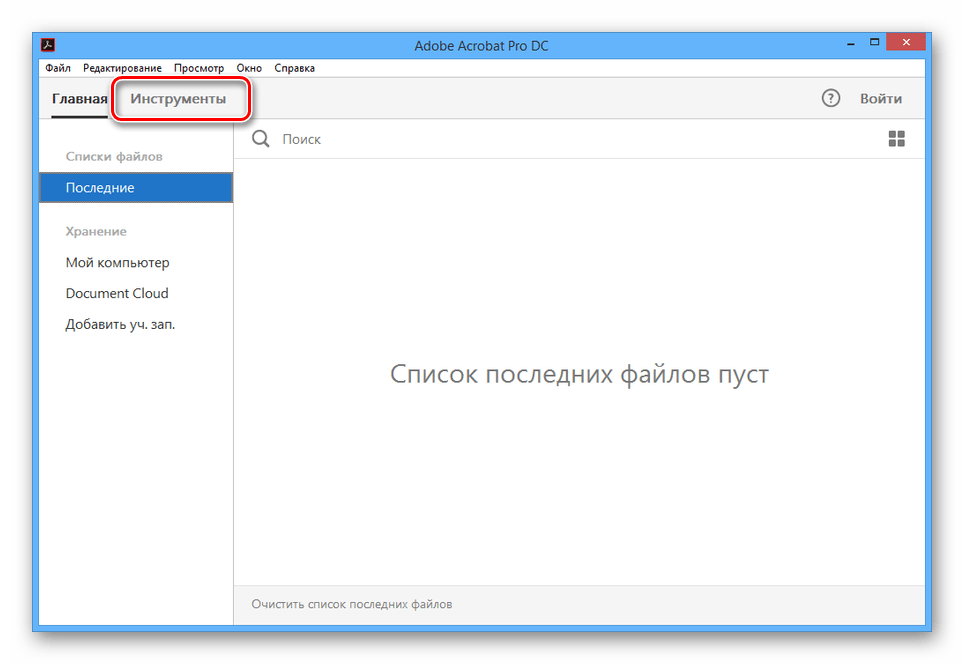 Adobe Acrobat Pro DC

Файл Редактирование Просмотр Окно Справка

Главная Инструменты

? Войти

Списки файлов

Последние

Хранение

Мой компьютер

Document Cloud

Добавить уч. зап.

Поиск

Список последних файлов пуст

Очистить список последних файлов